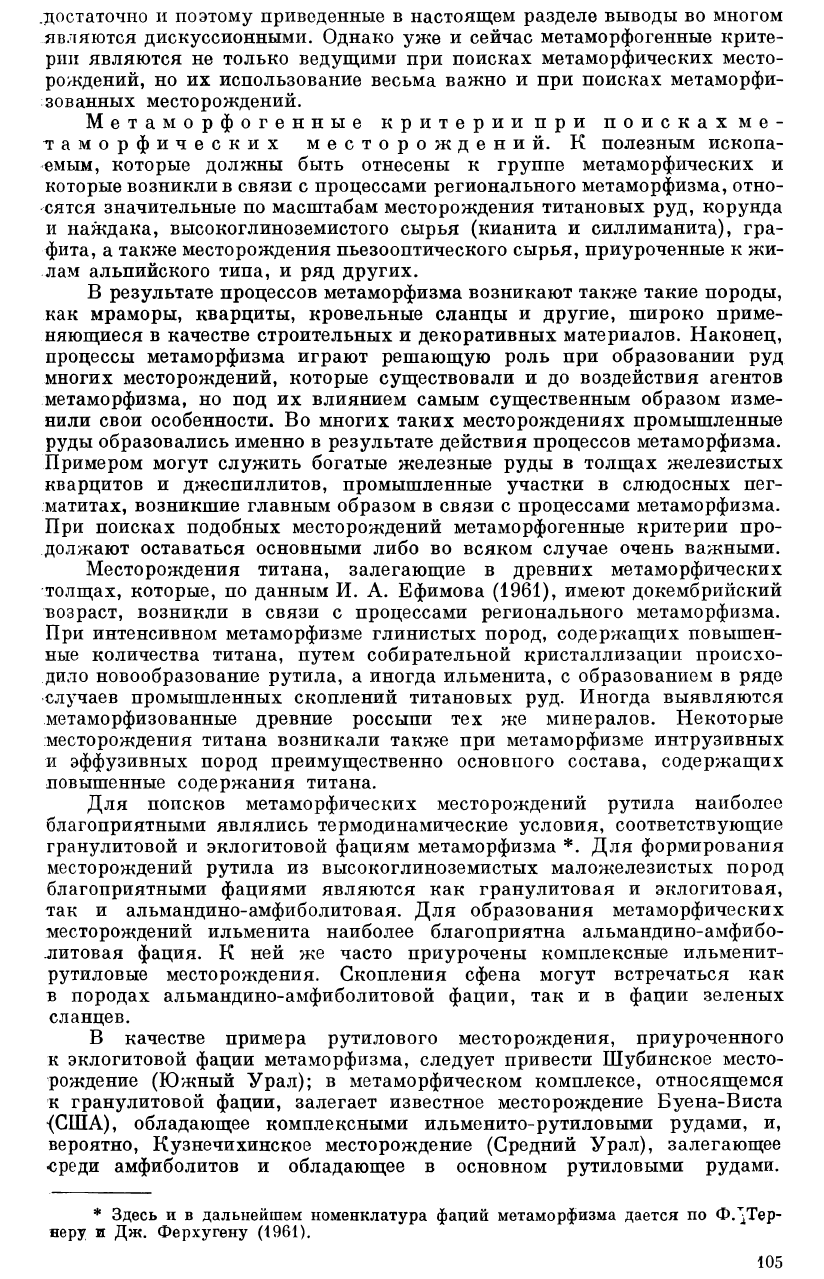 достаточно и поэтому приведенные в настоящем разделе выводы во многом являются дискуссионными. Однако уже и сейчас метаморфогенные критерии являются не только ведущими при поисках метаморфических месторождений, но их использование весьма важно и при поисках метаморфизованных месторождений.

Метаморфогенные критерии при поисках метаморфических месторождений. К полезным ископаемым, которые должны быть отнесены к группе метаморфических и которые возникли в связи с процессами регионального метаморфизма, относятся значительные по масштабам месторождения титановых руд, корунда и наждака, высокоглиноземистого сырья (кианита и силлиманита), графита, а также месторождения пьезооптического сырья, приуроченные к жилам альпийского типа, и ряд других.

В результате процессов метаморфизма возникают также такие породы, как мраморы, кварциты, кровельные сланцы и другие, широко применяющиеся в качестве строительных и декоративных материалов. Наконец, процессы метаморфизма играют решающую роль при образовании руд многих месторождений, которые существовали и до воздействия агентов метаморфизма, но под их влиянием самым существенным образом изменили свои особенности. Во многих таких месторождениях промышленные руды образовались именно в результате действия процессов метаморфизма. Примером могут служить богатые железные руды в толщах железистых кварцитов и джеспиллитов, промышленные участки в слюдосных пегматитах, возникшие главным образом в связи с процессами метаморфизма. При поисках подобных месторождений метаморфогенные критерии продолжают оставаться основными либо во всяком случае очень важными.

Месторождения титана, залегающие в древних метаморфических толщах, которые, по данным И. А. Ефимова (1961), имеют докембрийский возраст, возникли в связи с процессами регионального метаморфизма. При интенсивном метаморфизме глинистых пород, содержащих повышенные количества титана, путем собирательной кристаллизации происходило новообразование рутила, а иногда ильменита, с образованием в ряде случаев промышленных скоплений титановых руд. Иногда выявляются метаморфизованные древние россыпи тех же минералов. Некоторые месторождения титана возникали также при метаморфизме интрузивных и эффузивных пород преимущественно основного состава, содержащих повышенные содержания титана.

Для поисков метаморфических месторождений рутила наиболее благоприятными являлись термодинамические условия, соответствующие гранулитовой и эклогитовой фациям метаморфизма *. Для формирования месторождений рутила из высокоглиноземистых маложелезистых пород благоприятными фациями являются как гранулитовая и эклогитовая, так и альмандино-амфиболитовая. Для образования метаморфических месторождений ильменита наиболее благоприятна альмандино-амфиболитовая фация. К ней же часто приурочены комплексные ильменит-рутиловые месторождения. Скопления сфена могут встречаться как в породах альмандино-амфиболитовой фации, так и в фации зеленых сланцев.

В качестве примера рутилового месторождения, приуроченного к эклогитовой фации метаморфизма, следует привести Шубинское месторождение (Южный Урал); в метаморфическом комплексе, относящемся к гранулитовой фации, залегает известное месторождение Буена-Виста (США), обладающее комплексными ильменито-рутиловыми рудами, и, вероятно, Кузнечихинское месторождение (Средний Урал), залегающее среди амфиболитов и обладающее в основном рутиловыми рудами.

* Здесь и в дальнейшем номенклатура фаций метаморфизма дается по Ф. Тернеру и Дж. Ферхугену (1961).

105